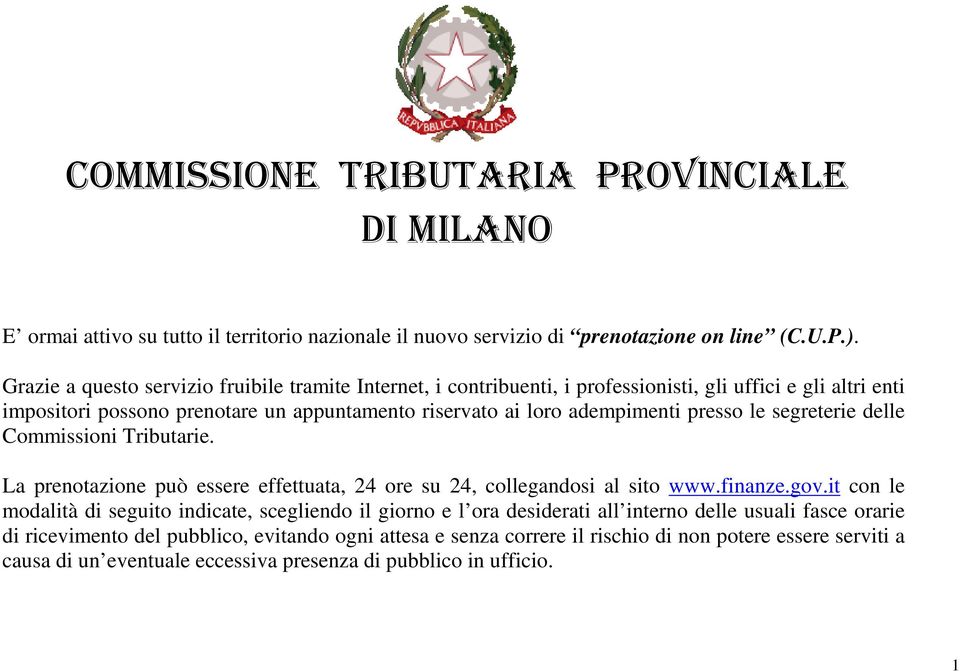 REPVBBLICA ITALIANA

COMMISSIONE TRIBUTARIA PROVINCIALE
DI MILANO

E’ ormai attivo su tutto il territorio nazionale il nuovo servizio di “prenotazione on line” (C.U.P.).

Grazie a questo servizio fruibile tramite Internet, i contribuenti, i professionisti, gli uffici e gli altri enti impositori possono prenotare un appuntamento riservato ai loro adempimenti presso le segreterie delle Commissioni Tributarie.

La prenotazione può essere effettuata, 24 ore su 24, collegandosi al sito www.finanze.gov.it con le modalità di seguito indicate, scegliendo il giorno e l’ora desiderati all’interno delle usuali fasce orarie di ricevimento del pubblico, evitando ogni attesa e senza correre il rischio di non potere essere serviti a causa di un’eventuale eccessiva presenza di pubblico in ufficio.

1